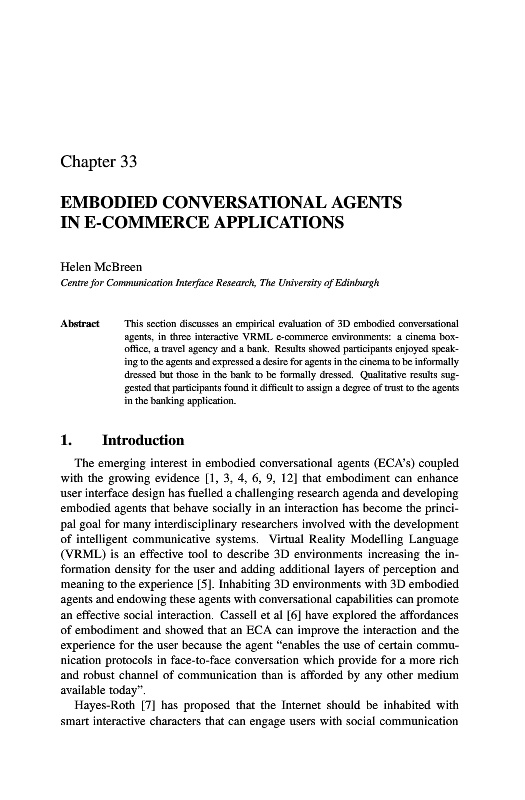 Chapter 33

EMBODIED CONVERSATIONAL AGENTS IN E-COMMERCE APPLICATIONS

Helen McBreen
Centre for Communication Interface Research, The University of Edinburgh

Abstract This section discusses an empirical evaluation of 3D embodied conversational agents, in three interactive VRML e-commerce environments: a cinema box-office, a travel agency and a bank. Results showed participants enjoyed speaking to the agents and expressed a desire for agents in the cinema to be informally dressed but those in the bank to be formally dressed. Qualitative results suggested that participants found it difficult to assign a degree of trust to the agents in the banking application.

1. Introduction

The emerging interest in embodied conversational agents (ECA's) coupled with the growing evidence [1, 3, 4, 6, 9, 12] that embodiment can enhance user interface design has fuelled a challenging research agenda and developing embodied agents that behave socially in an interaction has become the principal goal for many interdisciplinary researchers involved with the development of intelligent communicative systems. Virtual Reality Modelling Language (VRML) is an effective tool to describe 3D environments increasing the information density for the user and adding additional layers of perception and meaning to the experience [5]. Inhabiting 3D environments with 3D embodied agents and endowing these agents with conversational capabilities can promote an effective social interaction. Cassell et al [6] have explored the affordances of embodiment and showed that an ECA can improve the interaction and the experience for the user because the agent "enables the use of certain communication protocols in face-to-face conversation which provide for a more rich and robust channel of communication than is afforded by any other medium available today".

Hayes-Roth [7] has proposed that the Internet should be inhabited with smart interactive characters that can engage users with social communication